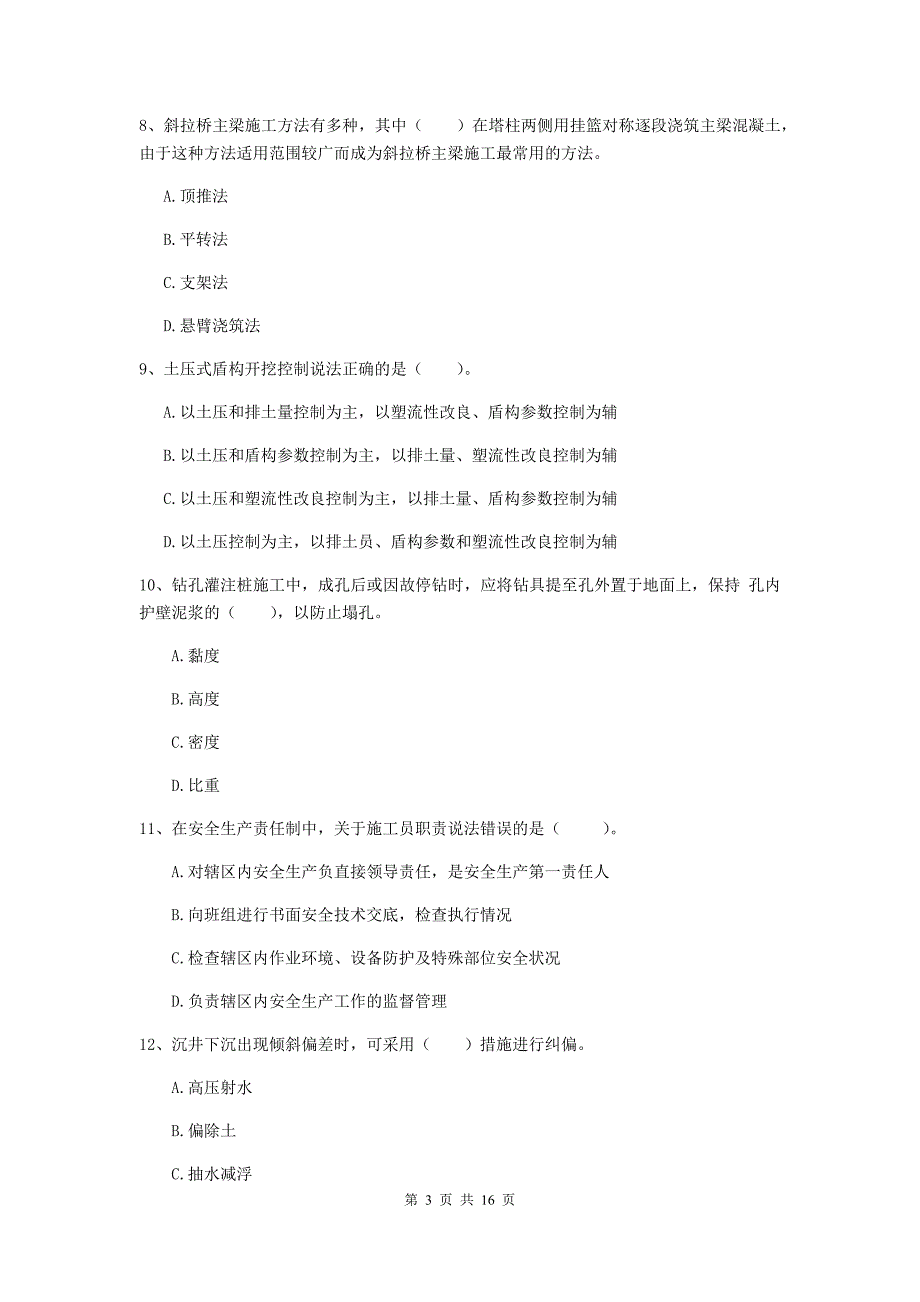 8、斜拉桥主梁施工方法有多种，其中（　　）在塔柱两侧用挂篮对称逐段浇筑主梁混凝土，由于这种方法适用范围较广而成为斜拉桥主梁施工最常用的方法。

A. 顶推法

B. 平转法

C. 支架法

D. 悬臂浇筑法

9、土压式盾构开挖控制说法正确的是（　　）。

A. 以土压和排土量控制为主，以塑流性改良、盾构参数控制为辅

B. 以土压和盾构参数控制为主，以排土量、塑流性改良控制为辅

C. 以土压和塑流性改良控制为主，以排土量、盾构参数控制为辅

D. 以土压控制为主，以排土员、盾构参数和塑流性改良控制为辅

10、钻孔灌注桩施工中，成孔后或因故停钻时，应将钻具提至孔外置于地面上，保持 孔内护壁泥浆的（　　），以防止塌孔。

A. 黏度

B. 高度

C. 密度

D. 比重

11、在安全生产责任制中，关于施工员职责说法错误的是（　　）。

A. 对辖区内安全生产负直接领导责任，是安全生产第一责任人

B. 向班组进行书面安全技术交底，检查执行情况

C. 检查辖区内作业环境、设备防护及特殊部位安全状况

D. 负责辖区内安全生产工作的监督管理

12、沉井下沉出现倾斜偏差时，可采用（　　）措施进行纠偏。

A. 高压射水

B. 偏除土

C. 抽水减浮

第 3 页 共 16 页